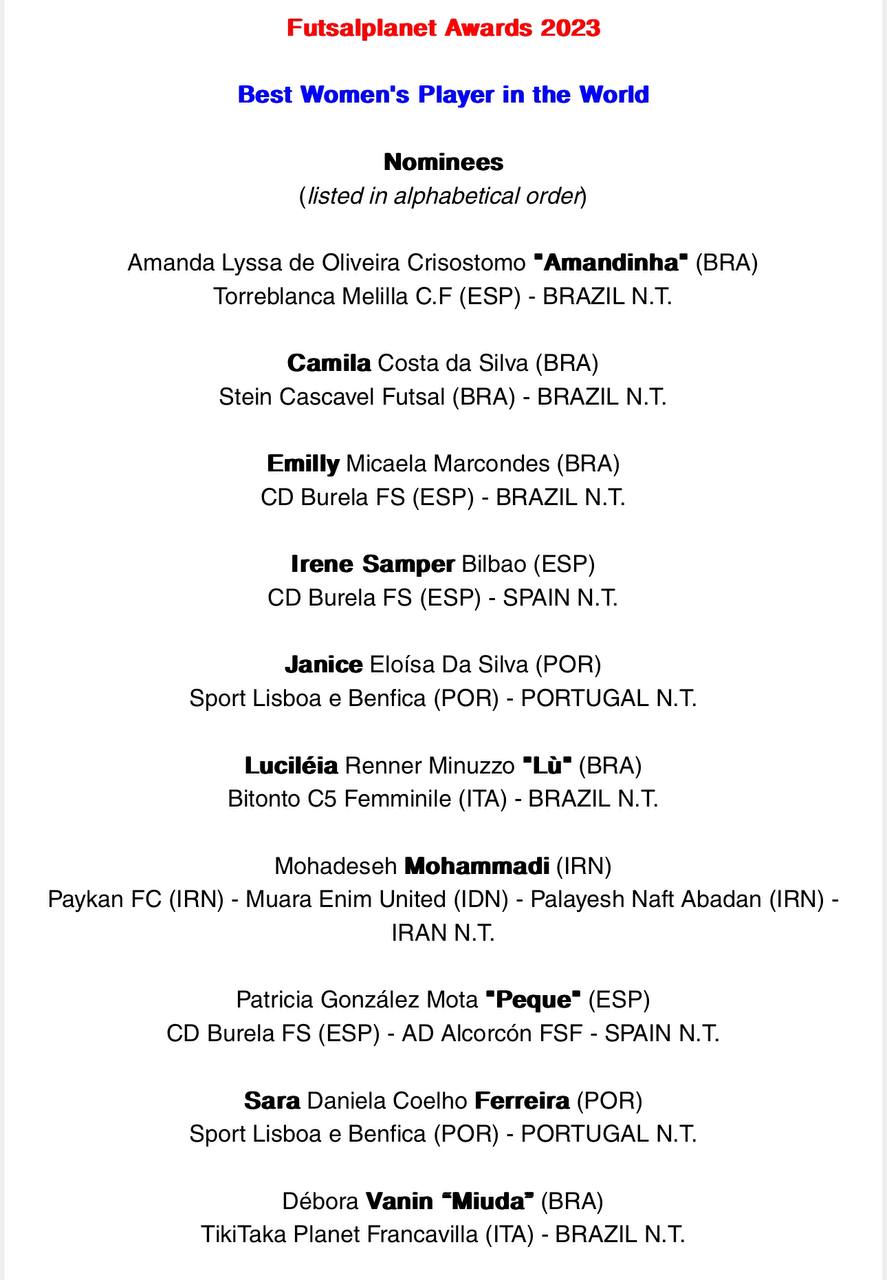 Futsalplanet Awards 2023

Best Women's Player in the World

Nominees
(listed in alphabetical order)

Amanda Lyssa de Oliveira Crisostomo "Amandinha" (BRA)
Torreblanca Melilla C.F (ESP) - BRAZIL N.T.

Camila Costa da Silva (BRA)
Stein Cascavel Futsal (BRA) - BRAZIL N.T.

Emilly Micaela Marcondes (BRA)
CD Burela FS (ESP) - BRAZIL N.T.

Irene Samper Bilbao (ESP)
CD Burela FS (ESP) - SPAIN N.T.

Janice Eloísa Da Silva (POR)
Sport Lisboa e Benfica (POR) - PORTUGAL N.T.

Luciléia Renner Minuzzo "Lù" (BRA)
Bitonto C5 Femminile (ITA) - BRAZIL N.T.

Mohadeseh Mohammadi (IRN)
Paykan FC (IRN) - Muara Enim United (IDN) - Palayesh Naft Abadan (IRN) - IRAN N.T.

Patricia González Mota "Peque" (ESP)
CD Burela FS (ESP) - AD Alcorcón FSF - SPAIN N.T.

Sara Daniela Coelho Ferreira (POR)
Sport Lisboa e Benfica (POR) - PORTUGAL N.T.

Débora Vanin "Miuda" (BRA)
TikiTaka Planet Francavilla (ITA) - BRAZIL N.T.